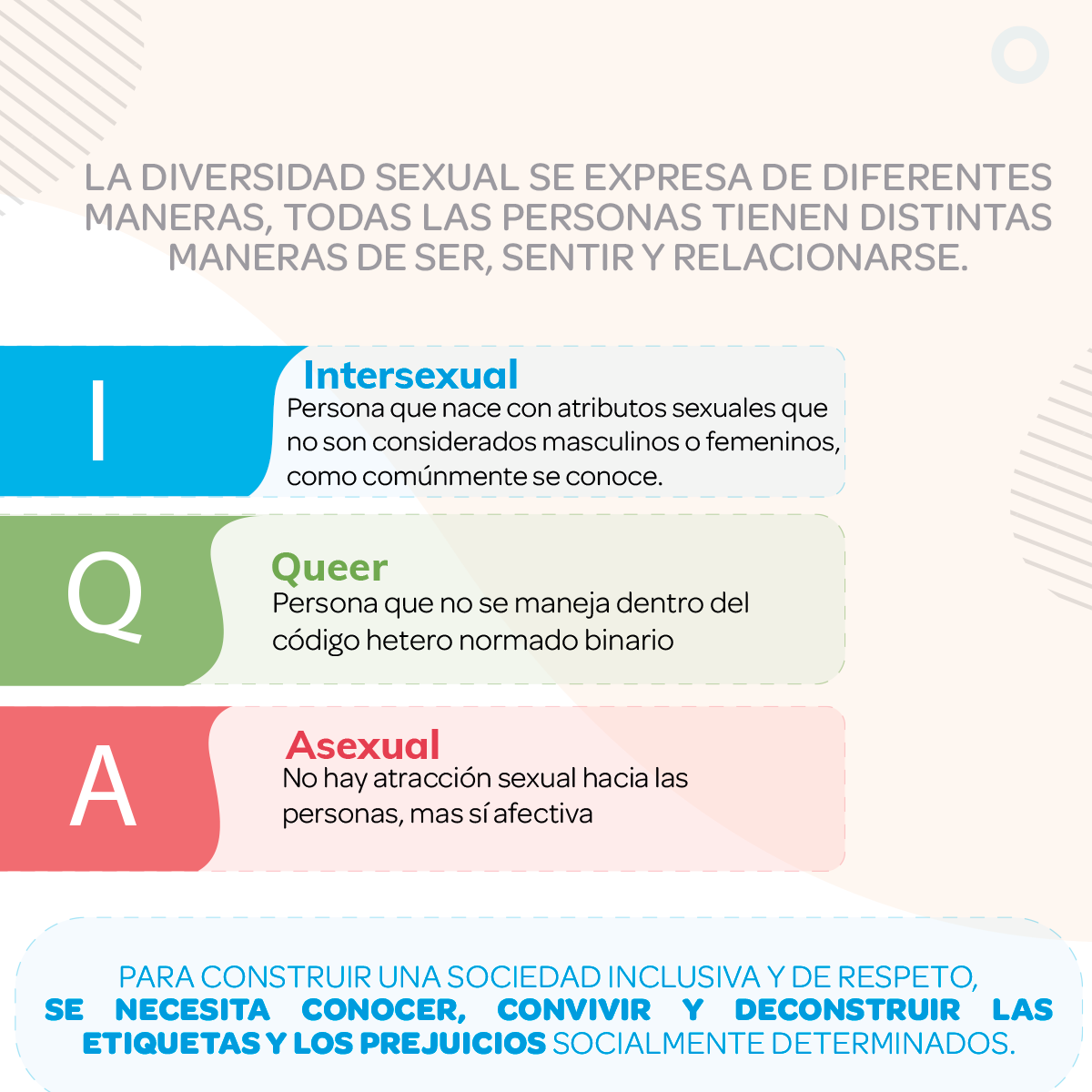 LA DIVERSIDAD SEXUAL SE EXPRESA DE DIFERENTES MANERAS, TODAS LAS PERSONAS TIENEN DISTINTAS MANERAS DE SER, SENTIR Y RELACIONARSE.

I

Intersexual
Persona que nace con atributos sexuales que no son considerados masculinos o femeninos, como comúnmente se conoce.

Q

Queer
Persona que no se maneja dentro del código hetero normado binario

A

Asexual
No hay atracción sexual hacia las personas, mas sí afectiva

PARA CONSTRUIR UNA SOCIEDAD INCLUSIVA Y DE RESPETO, SE NECESITA CONOCER, CONVIVIR Y DECONSTRUIR LAS ETIQUETAS Y LOS PREJUICIOS SOCIALMENTE DETERMINADOS.